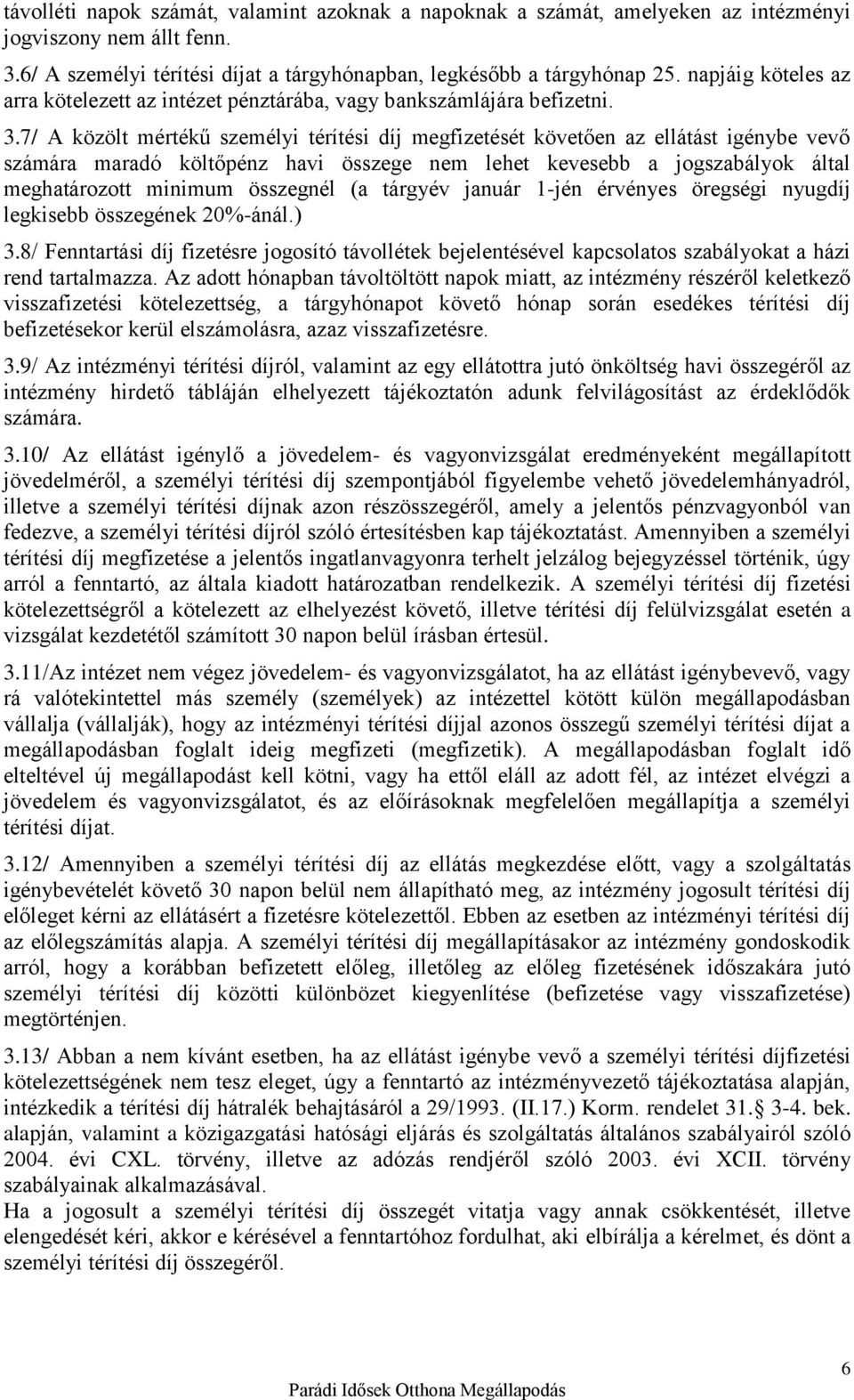 távolléti napok számát, valamint azoknak a napoknak a számát, amelyeken az intézményi jogviszony nem állt fenn.

3.6/ A személyi térítési díjat a tárgyhónapban, legkésőbb a tárgyhónap 25. napjáig köteles az arra kötelezett az intézet pénztárába, vagy bankszámlájára befizetni.

3.7/ A közölt mértékű személyi térítési díj megfizetését követően az ellátást igénybe vevő számára maradó költőpénz havi összege nem lehet kevesebb a jogszabályok által meghatározott minimum összegnél (a tárgyév január 1-jén érvényes öregségi nyugdíj legkisebb összegének 20%-ánál.)

3.8/ Fenntartási díj fizetésre jogosító távollétek bejelentésével kapcsolatos szabályokat a házi rend tartalmazza. Az adott hónapban távoltöltött napok miatt, az intézmény részéről keletkező visszafizetési kötelezettség, a tárgyhónapot követő hónap során esedékes térítési díj befizetésekor kerül elszámolásra, azaz visszafizetésre.

3.9/ Az intézményi térítési díjról, valamint az egy ellátottra jutó önköltség havi összegéről az intézmény hirdető tábláján elhelyezett tájékoztatón adunk felvilágosítást az érdeklődők számára.

3.10/ Az ellátást igénylő a jövedelem- és vagyonvizsgálat eredményeként megállapított jövedelméről, a személyi térítési díj szempontjából figyelembe vehető jövedelemhányadról, illetve a személyi térítési díjnak azon részösszegéről, amely a jelentős pénzvagyonból van fedezve, a személyi térítési díjról szóló értesítésben kap tájékoztatást. Amennyiben a személyi térítési díj megfizetése a jelentős ingatlanvagyonra terhelt jelzálog bejegyzéssel történik, úgy arról a fenntartó, az általa kiadott határozatban rendelkezik. A személyi térítési díj fizetési kötelezettségről a kötelezett az elhelyezést követő, illetve térítési díj felülvizsgálat esetén a vizsgálat kezdetétől számított 30 napon belül írásban értesül.

3.11/Az intézet nem végez jövedelem- és vagyonvizsgálatot, ha az ellátást igénybevevő, vagy rá valótekintettel más személy (személyek) az intézettel kötött külön megállapodásban vállalja (vállalják), hogy az intézményi térítési díjjal azonos összegű személyi térítési díjat a megállapodásban foglalt ideig megfizeti (megfizetik). A megállapodásban foglalt idő elteltével új megállapodást kell kötni, vagy ha ettől eláll az adott fél, az intézet elvégzi a jövedelem és vagyonvizsgálatot, és az előírásoknak megfelelően megállapítja a személyi térítési díjat.

3.12/ Amennyiben a személyi térítési díj az ellátás megkezdése előtt, vagy a szolgáltatás igénybevételét követő 30 napon belül nem állapítható meg, az intézmény jogosult térítési díj előleget kérni az ellátásért a fizetésre kötelezettől. Ebben az esetben az intézményi térítési díj az előlegszámítás alapja. A személyi térítési díj megállapításakor az intézmény gondoskodik arról, hogy a korábban befizetett előleg, illetőleg az előleg fizetésének időszakára jutó személyi térítési díj közötti különbözet kiegyenlítése (befizetése vagy visszafizetése) megtörténjen.

3.13/ Abban a nem kívánt esetben, ha az ellátást igénybe vevő a személyi térítési díjfizetési kötelezettségének nem tesz eleget, úgy a fenntartó az intézményvezető tájékoztatása alapján, intézkedik a térítési díj hátralék behajtásáról a 29/1993. (II.17.) Korm. rendelet 31.§ 3-4. bek. alapján, valamint a közigazgatási hatósági eljárás és szolgáltatás általános szabályairól szóló 2004. évi CXL. törvény, illetve az adózás rendjéről szóló 2003. évi XCII. törvény szabályainak alkalmazásával.
Ha a jogosult a személyi térítési díj összegét vitatja vagy annak csökkentését, illetve elengedését kéri, akkor e kérésével a fenntartóhoz fordulhat, aki elbírálja a kérelmet, és dönt a személyi térítési díj összegéről.

6

Parádi Idősek Otthona Megállapodás